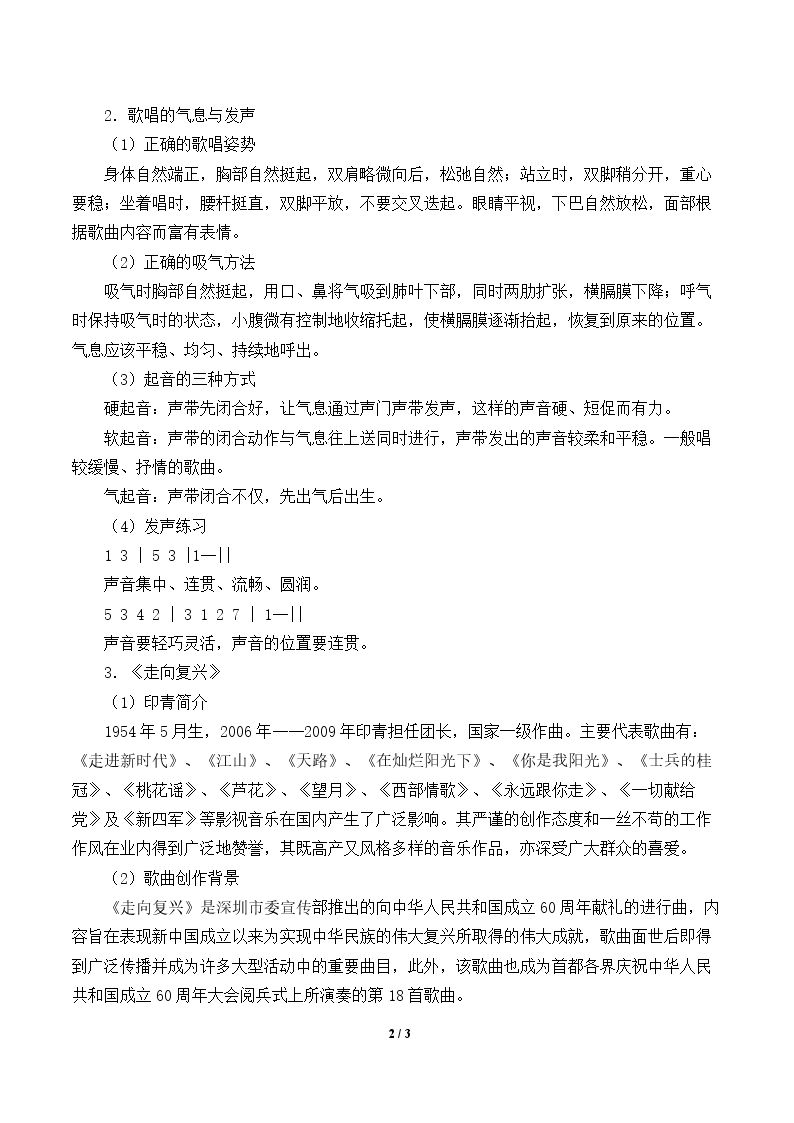 2.歌唱的气息与发声

（1）正确的歌唱姿势

身体自然端正，胸部自然挺起，双肩略微向后，松弛自然；站立时，双脚稍分开，重心要稳；坐着唱时，腰杆挺直，双脚平放，不要交叉迭起。眼睛平视，下巴自然放松，面部根据歌曲内容而富有表情。

（2）正确的吸气方法

吸气时胸部自然挺起，用口、鼻将气吸到肺叶下部，同时两肋扩张，横膈膜下降；呼气时保持吸气时的状态，小腹微有控制地收缩托起，使横膈膜逐渐抬起，恢复到原来的位置。气息应该平稳、均匀、持续地呼出。

（3）起音的三种方式

硬起音：声带先闭合好，让气息通过声门声带发声，这样的声音硬、短促而有力。

软起音：声带的闭合动作与气息往上送同时进行，声带发出的声音较柔和平稳。一般唱较缓慢、抒情的歌曲。

气起音：声带闭合不仅，先出气后出生。

（4）发声练习

1 3 | 5 3 |1—||

声音集中、连贯、流畅、圆润。

5 3 4 2 | 3 1 2 7 | 1—||

声音要轻巧灵活，声音的位置要连贯。

3.《走向复兴》

（1）印青简介

1954年5月生，2006年——2009年印青担任团长，国家一级作曲。主要代表歌曲有：《走进新时代》、《江山》、《天路》、《在灿烂阳光下》、《你是我阳光》、《士兵的桂冠》、《桃花谣》、《芦花》、《望月》、《西部情歌》、《永远跟你走》、《一切献给党》及《新四军》等影视音乐在国内产生了广泛影响。其严谨的创作态度和一丝不苟的工作作风在业内得到广泛地赞誉，其既高产又风格多样的音乐作品，亦深受广大群众的喜爱。

（2）歌曲创作背景

《走向复兴》是深圳市委宣传部推出的向中华人民共和国成立60周年献礼的进行曲，内容旨在表现新中国成立以来为实现中华民族的伟大复兴所取得的伟大成就，歌曲面世后即得到广泛传播并成为许多大型活动中的重要曲目，此外，该歌曲也成为首都各界庆祝中华人民共和国成立60周年大会阅兵式上所演奏的第18首歌曲。

2 / 3